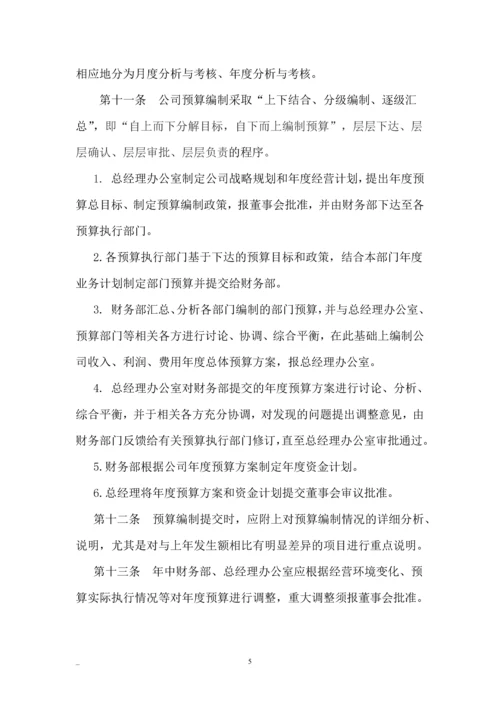 相应地分为月度分析与考核、年度分析与考核。

第十一条　公司预算编制采取“上下结合、分级编制、逐级汇总”，即“自上而下分解目标，自下而上编制预算”，层层下达、层层确认、层层审批、层层负责的程序。

1. 总经理办公室制定公司战略规划和年度经营计划，提出年度预算总目标、制定预算编制政策，报董事会批准，并由财务部下达至各预算执行部门。

2. 各预算执行部门基于下达的预算目标和政策，结合本部门年度业务计划制定部门预算并提交给财务部。

3. 财务部汇总、分析各部门编制的部门预算，并与总经理办公室、预算部门等相关各方进行讨论、协调、综合平衡，在此基础上编制公司收入、利润、费用年度总体预算方案，报总经理办公室。

4. 总经理办公室对财务部提交的年度预算方案进行讨论、分析、综合平衡，并于相关各方充分协调，对发现的问题提出调整意见，由财务部门反馈给有关预算执行部门修订，直至总经理办公室审批通过。

5. 财务部根据公司年度预算方案制定年度资金计划。

6. 总经理将年度预算方案和资金计划提交董事会审议批准。

第十二条　预算编制提交时，应附上对预算编制情况的详细分析、说明，尤其是对与上年发生额相比有明显差异的项目进行重点说明。

第十三条　年中财务部、总经理办公室应根据经营环境变化、预算实际执行情况等对年度预算进行调整，重大调整须报董事会批准。

5